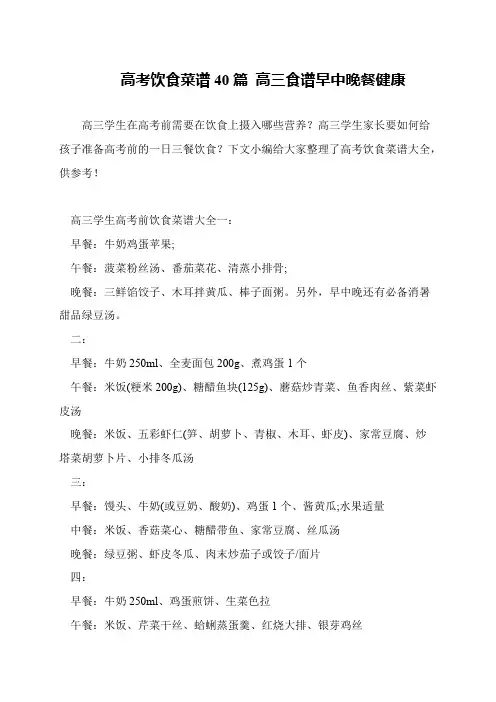 高考饮食菜谱40篇 高三食谱早中晚餐健康

高三学生在高考前需要在饮食上摄入哪些营养？高三学生家长要如何给孩子准备高考前的一日三餐饮食？下文小编给大家整理了高考饮食菜谱大全，供参考！

高三学生高考前饮食菜谱大全一：

早餐：牛奶鸡蛋苹果;

午餐：菠菜粉丝汤、番茄菜花、清蒸小排骨;

晚餐：三鲜馅饺子、木耳拌黄瓜、棒子面粥。另外，早中晚还有必备消暑甜品绿豆汤。

二：

早餐：牛奶250ml、全麦面包200g、煮鸡蛋1个

午餐：米饭(粳米200g)、糖醋鱼块(125g)、蘑菇炒青菜、鱼香肉丝、紫菜虾皮汤

晚餐：米饭、五彩虾仁(笋、胡萝卜、青椒、木耳、虾皮)、家常豆腐、炒塔菜胡萝卜片、小排冬瓜汤

三：

早餐：馒头、牛奶(或豆奶、酸奶)、鸡蛋1个、酱黄瓜;水果适量

中餐：米饭、香菇菜心、糖醋带鱼、家常豆腐、丝瓜汤

晚餐：绿豆粥、虾皮冬瓜、肉末炒茄子或饺子/面片

四：

早餐：牛奶250ml、鸡蛋煎饼、生菜色拉

午餐：米饭、芹菜干丝、蛤蜊蒸蛋羹、红烧大排、银芽鸡丝